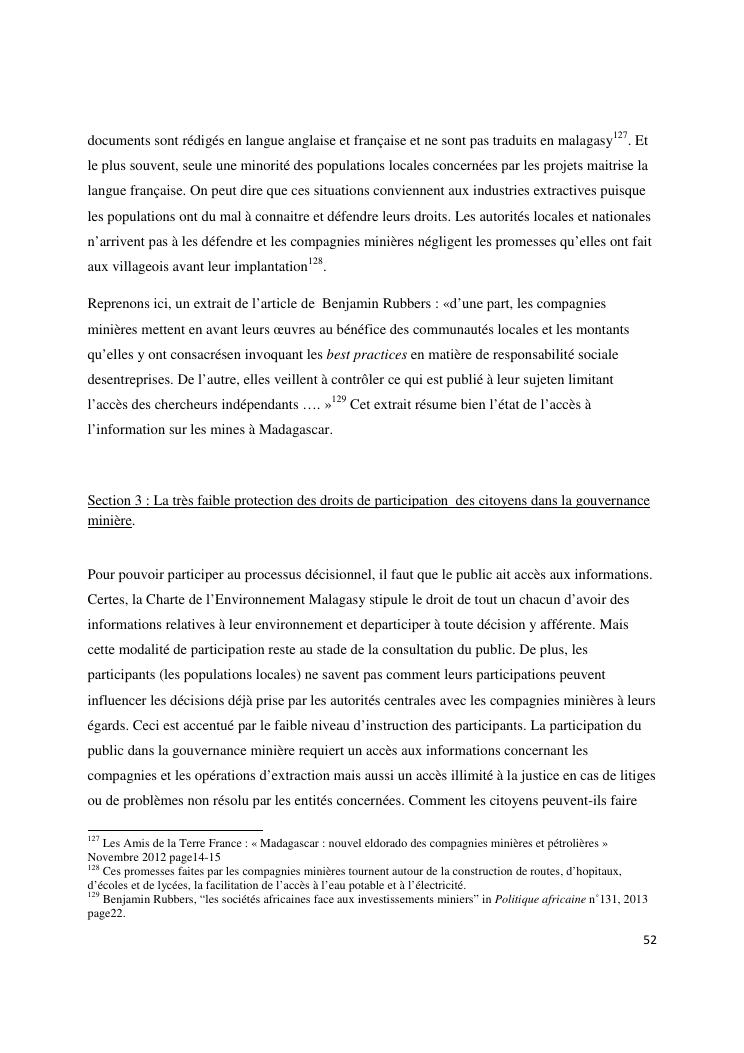 documents sont rédigés en langue anglaise et française et ne sont pas traduits en malagasy$^{127}$. Et le plus souvent, seule une minorité des populations locales concernées par les projets maitrise la langue française. On peut dire que ces situations conviennent aux industries extractives puisque les populations ont du mal à connaitre et défendre leurs droits. Les autorités locales et nationales n'arrivent pas à les défendre et les compagnies minières négligent les promesses qu'elles ont fait aux villageois avant leur implantation$^{128}$.

Reprenons ici, un extrait de l'article de Benjamin Rubbers : «d'une part, les compagnies minières mettent en avant leurs œuvres au bénéfice des communautés locales et les montants qu'elles y ont consacrésen invoquant les best practices en matière de responsabilité sociale desentreprises. De l'autre, elles veillent à contrôler ce qui est publié à leur sujeten limitant l'accès des chercheurs indépendants …. »$^{129}$ Cet extrait résume bien l'état de l'accès à l'information sur les mines à Madagascar.

Section 3 : La très faible protection des droits de participation des citoyens dans la gouvernance minière.

Pour pouvoir participer au processus décisionnel, il faut que le public ait accès aux informations. Certes, la Charte de l'Environnement Malagasy stipule le droit de tout un chacun d'avoir des informations relatives à leur environnement et departiciper à toute décision y afférente. Mais cette modalité de participation reste au stade de la consultation du public. De plus, les participants (les populations locales) ne savent pas comment leurs participations peuvent influencer les décisions déjà prise par les autorités centrales avec les compagnies minières à leurs égards. Ceci est accentué par le faible niveau d'instruction des participants. La participation du public dans la gouvernance minière requiert un accès aux informations concernant les compagnies et les opérations d'extraction mais aussi un accès illimité à la justice en cas de litiges ou de problèmes non résolu par les entités concernées. Comment les citoyens peuvent-ils faire

$^{127}$ Les Amis de la Terre France : « Madagascar : nouvel eldorado des compagnies minières et pétrolières » Novembre 2012 page14-15
$^{128}$ Ces promesses faites par les compagnies minières tournent autour de la construction de routes, d'hopitaux, d'écoles et de lycées, la facilitation de l'accès à l'eau potable et à l'électricité.
$^{129}$ Benjamin Rubbers, "les sociétés africaines face aux investissements miniers" in Politique africaine n°131, 2013 page22.

52